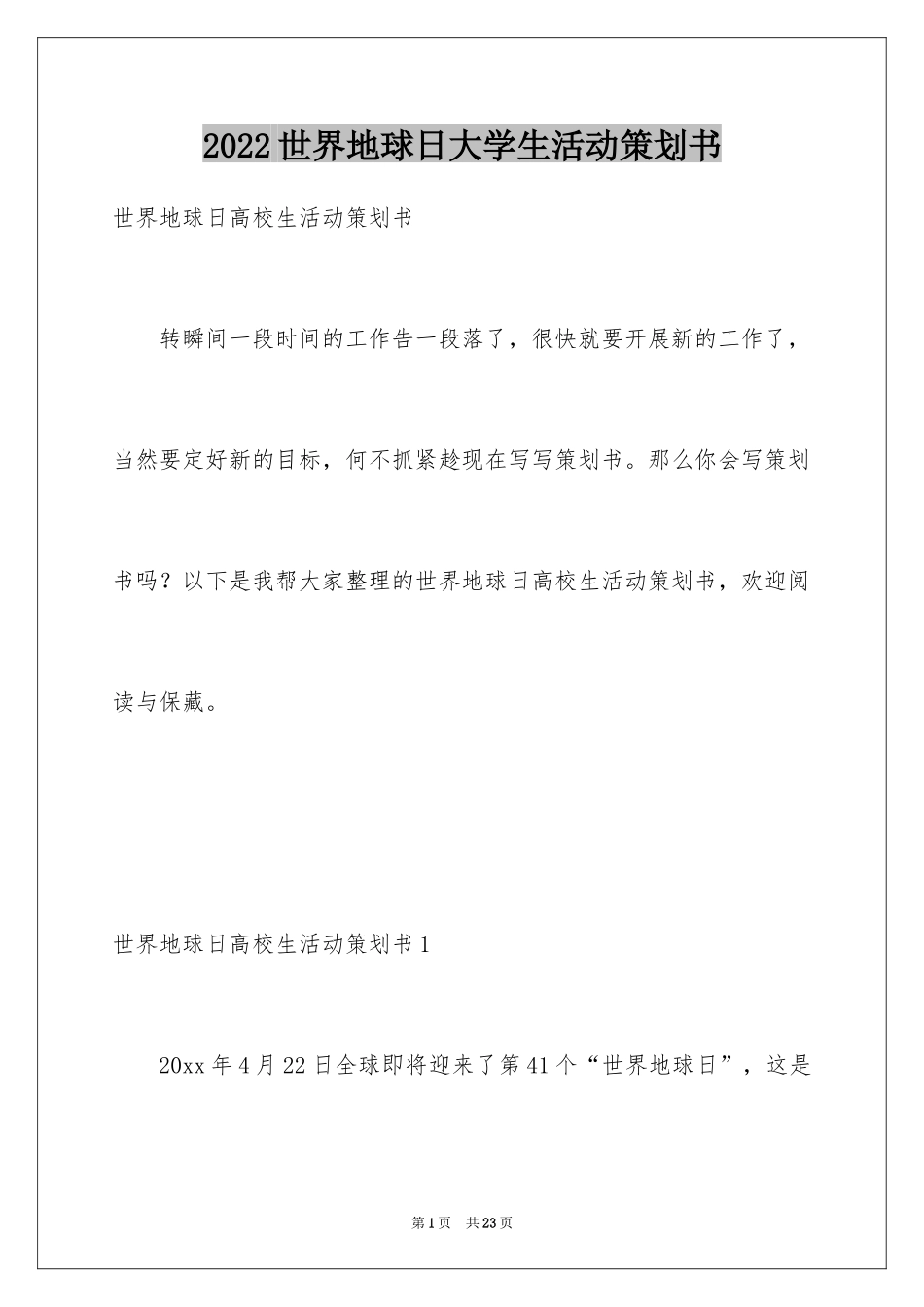 2022世界地球日大学生活动策划书

世界地球日高校生活动策划书

转瞬间一段时间的工作告一段落了，很快就要开展新的工作了，当然要定好新的目标，何不抓紧趁现在写写策划书。那么你会写策划书吗？以下是我帮大家整理的世界地球日高校生活动策划书，欢迎阅读与保藏。

世界地球日高校生活动策划书1

20xx年4月22日全球即将迎来了第41个“世界地球日”，这是

第1页 共23页